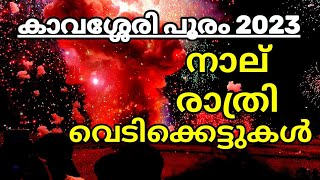 കാവശ്ശേരി പൂരം 2023

നാല്
രാത്രി
വെടിക്കെട്ടുകൾ